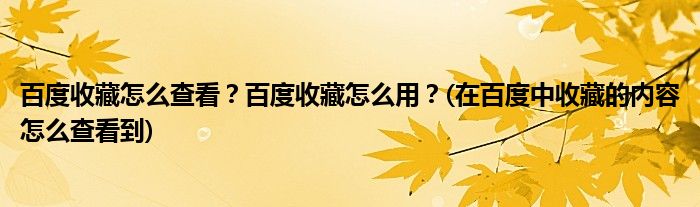 百度收藏怎么查看？百度收藏怎么用？(在百度中收藏的内容怎么查看到)